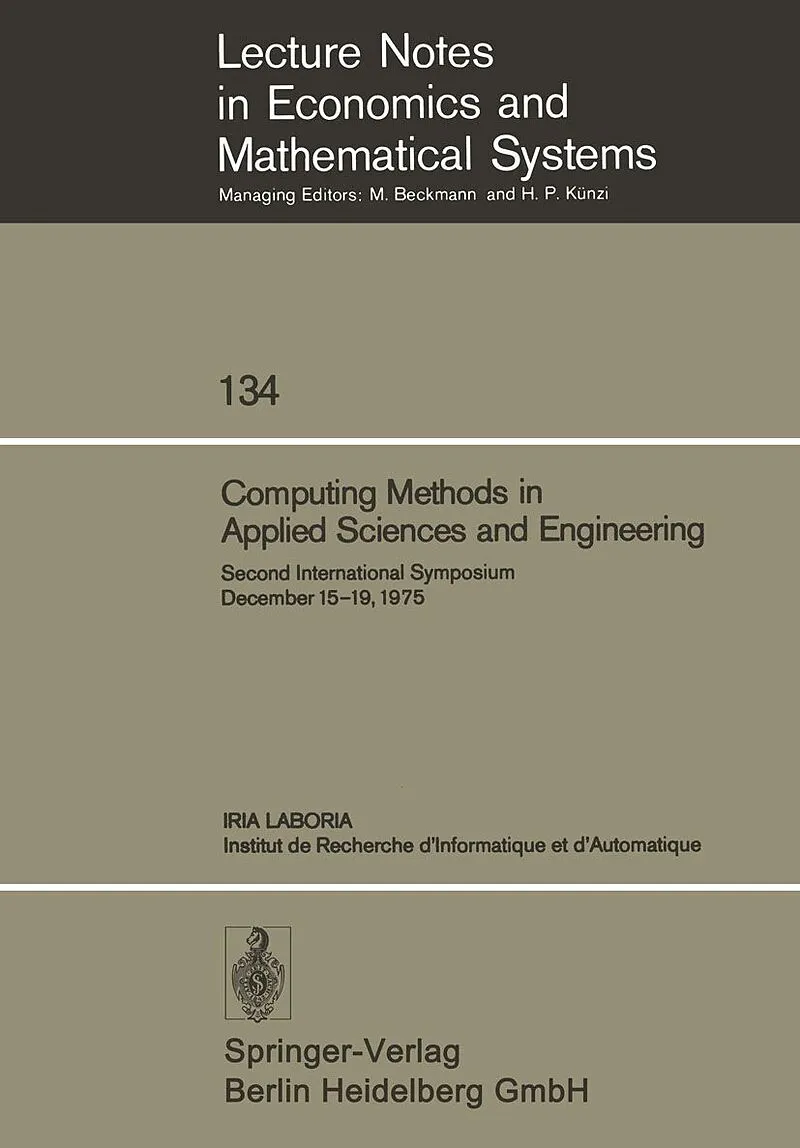 Lecture Notes in Economics and Mathematical Systems

Managing Editors: M. Beckmann and H. P. Künzi

134

Computing Methods in Applied Sciences and Engineering

Second International Symposium
December 15-19, 1975

IRIA LABORIA
Institut de Recherche d'Informatique et d'Automatique

Springer-Verlag
Berlin Heidelberg GmbH